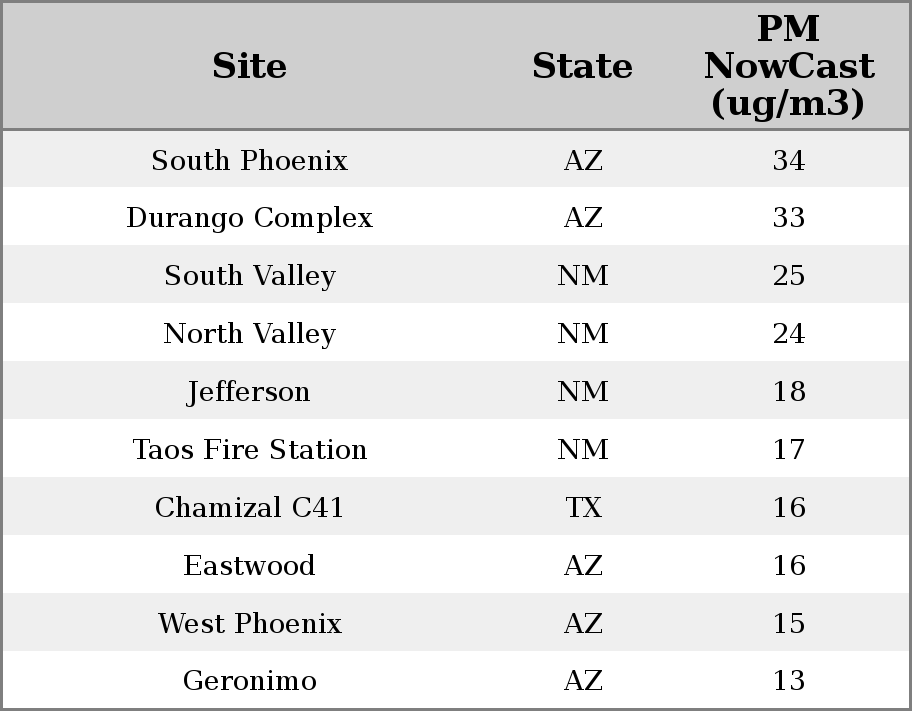 | Site | State | PM NowCast (ug/m3) |
|---|---|---|
| South Phoenix | AZ | 34 |
| Durango Complex | AZ | 33 |
| South Valley | NM | 25 |
| North Valley | NM | 24 |
| Jefferson | NM | 18 |
| Taos Fire Station | NM | 17 |
| Chamizal C41 | TX | 16 |
| Eastwood | AZ | 16 |
| West Phoenix | AZ | 15 |
| Geronimo | AZ | 13 |